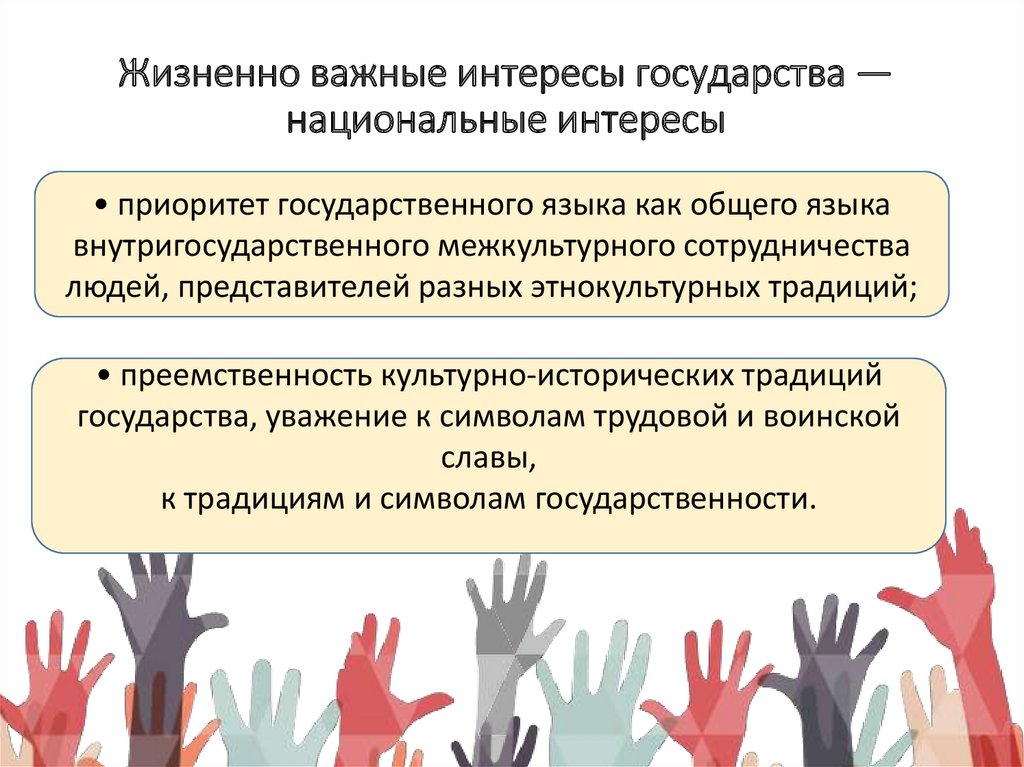 Жизненно важные интересы государства — национальные интересы

• приоритет государственного языка как общего языка внутригосударственного межкультурного сотрудничества людей, представителей разных этнокультурных традиций;

• преемственность культурно-исторических традиций государства, уважение к символам трудовой и воинской славы,
к традициям и символам государственности.